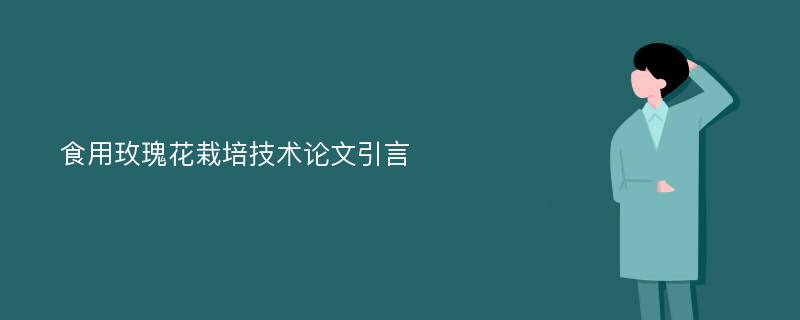 食用玫瑰花栽培技术论文引言